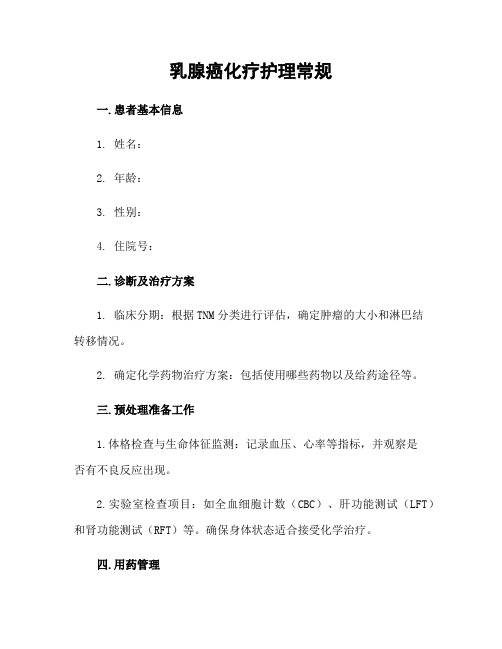 乳腺癌化疗护理常规

一.患者基本信息

1. 姓名：

2. 年龄：

3. 性别：

4. 住院号：

二.诊断及治疗方案

1. 临床分期：根据TNM分类进行评估，确定肿瘤的大小和淋巴结转移情况。

2. 确定化学药物治疗方案：包括使用哪些药物以及给药途径等。

三.预处理准备工作

1.体格检查与生命体征监测：记录血压、心率等指标，并观察是否有不良反应出现。

2.实验室检查项目：如全血细胞计数（CBC）、肝功能测试（LFT）和肾功能测试（RFT）等。确保身体状态适合接受化学治疗。

四.用药管理